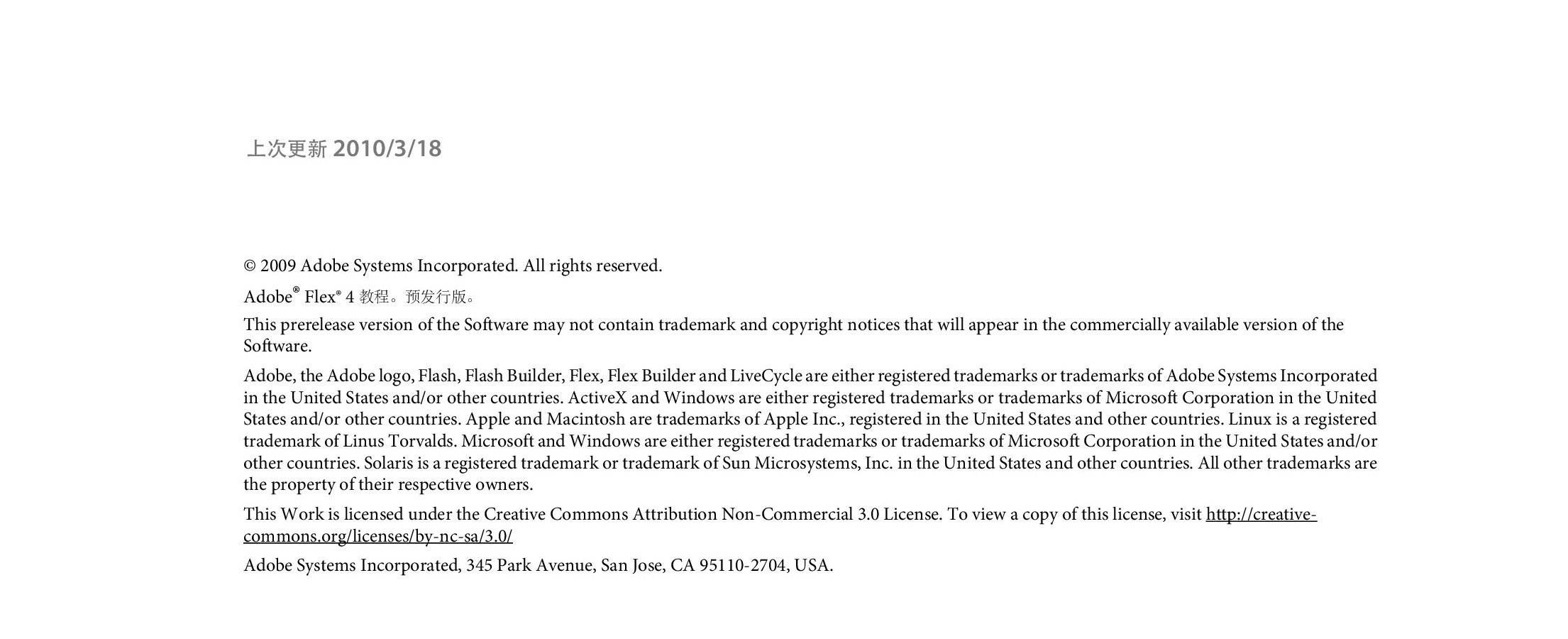 上次更新 2010/3/18

© 2009 Adobe Systems Incorporated. All rights reserved.

Adobe® Flex® 4 教程。预发行版。

This prerelease version of the Software may not contain trademark and copyright notices that will appear in the commercially available version of the Software.

Adobe, the Adobe logo, Flash, Flash Builder, Flex, Flex Builder and LiveCycle are either registered trademarks or trademarks of Adobe Systems Incorporated in the United States and/or other countries. ActiveX and Windows are either registered trademarks or trademarks of Microsoft Corporation in the United States and/or other countries. Apple and Macintosh are trademarks of Apple Inc., registered in the United States and other countries. Linux is a registered trademark of Linus Torvalds. Microsoft and Windows are either registered trademarks or trademarks of Microsoft Corporation in the United States and/or other countries. Solaris is a registered trademark or trademark of Sun Microsystems, Inc. in the United States and other countries. All other trademarks are the property of their respective owners.

This Work is licensed under the Creative Commons Attribution Non-Commercial 3.0 License. To view a copy of this license, visit http://creativecommons.org/licenses/by-nc-sa/3.0/

Adobe Systems Incorporated, 345 Park Avenue, San Jose, CA 95110-2704, USA.